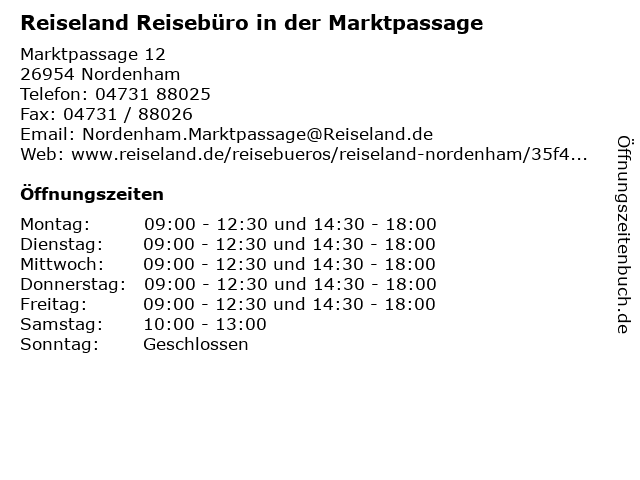 Reiseland Reisebüro in der Marktpassage

Marktpassage 12
26954 Nordenham
Telefon: 04731 88025
Fax: 04731 / 88026
Email: Nordenham.Marktpassage@Reiseland.de
Web: www.reiseland.de/reisebueros/reiseland-nordenham/35f4...

Öffnungszeiten

Montag: 09:00 - 12:30 und 14:30 - 18:00
Dienstag: 09:00 - 12:30 und 14:30 - 18:00
Mittwoch: 09:00 - 12:30 und 14:30 - 18:00
Donnerstag: 09:00 - 12:30 und 14:30 - 18:00
Freitag: 09:00 - 12:30 und 14:30 - 18:00
Samstag: 10:00 - 13:00
Sonntag: Geschlossen

Öffnungszeitenbuch.de